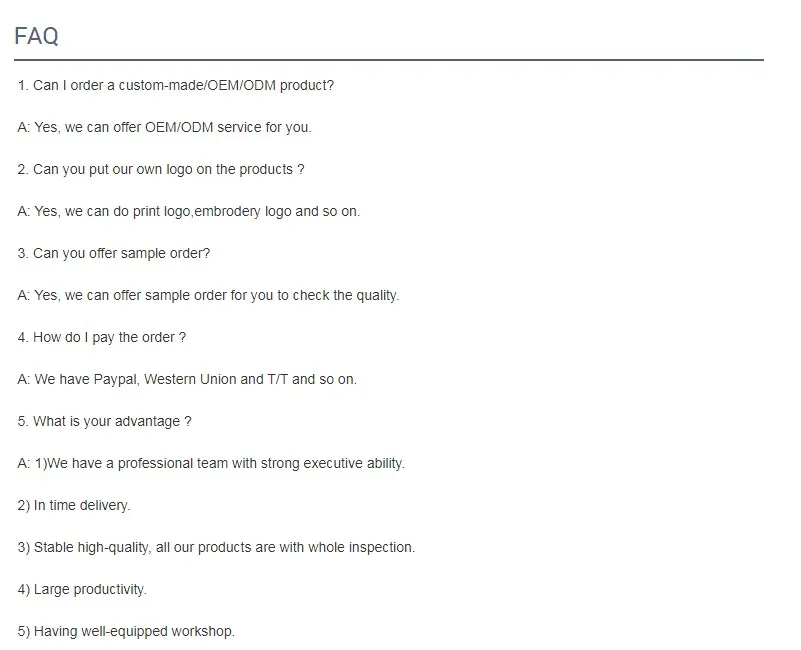 FAQ

1. Can I order a custom-made/OEM/ODM product?

A: Yes, we can offer OEM/ODM service for you.

2. Can you put our own logo on the products ?

A: Yes, we can do print logo,embrodery logo and so on.

3. Can you offer sample order?

A: Yes, we can offer sample order for you to check the quality.

4. How do I pay the order ?

A: We have Paypal, Western Union and T/T and so on.

5. What is your advantage ?

A: 1)We have a professional team with strong executive ability.

2) In time delivery.

3) Stable high-quality, all our products are with whole inspection.

4) Large productivity.

5) Having well-equipped workshop.